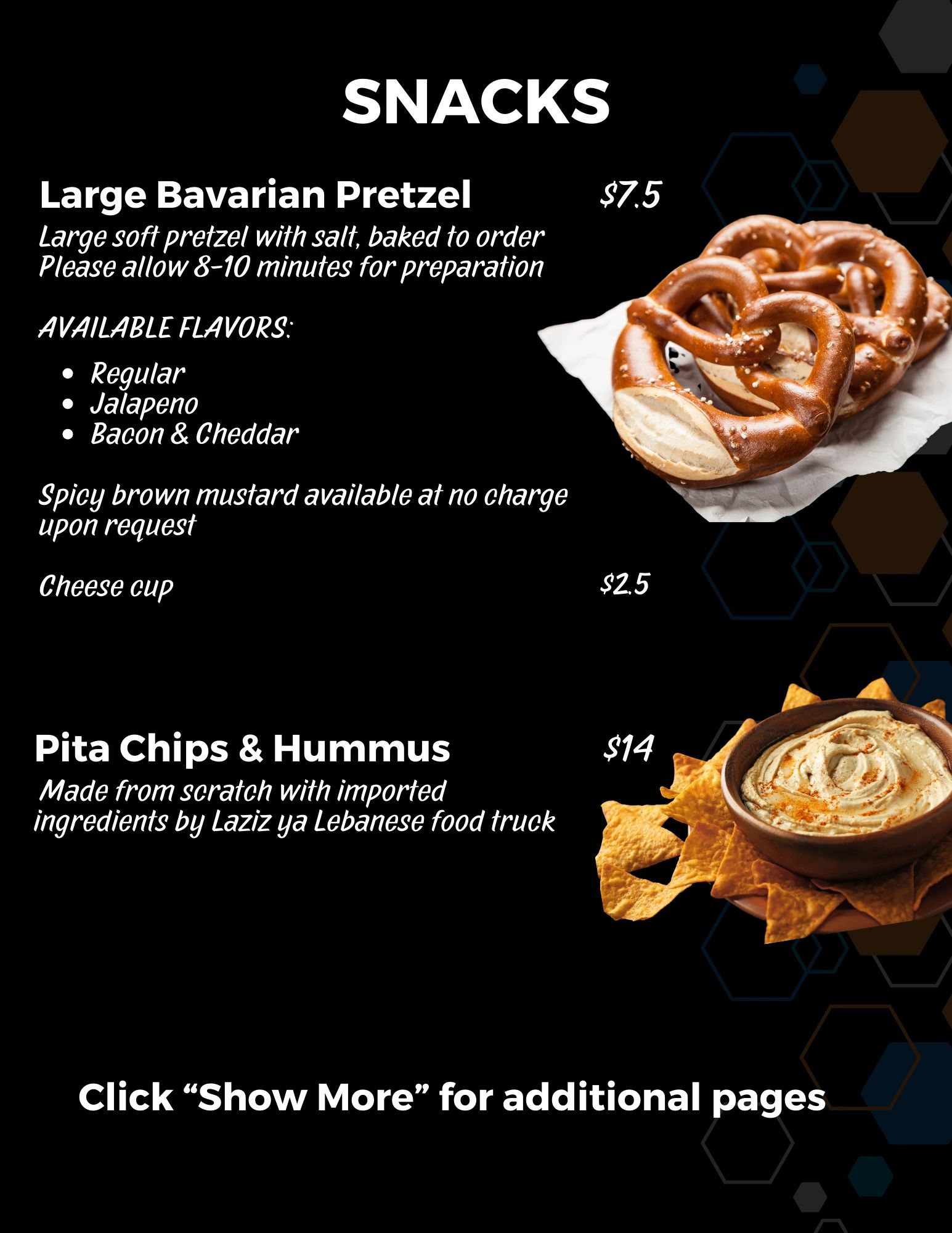 SNACKS

Large Bavarian Pretzel $7.5

Large soft pretzel with salt, baked to order
Please allow 8-10 minutes for preparation

AVAILABLE FLAVORS:

• Regular
• Jalapeno
• Bacon & Cheddar

Spicy brown mustard available at no charge upon request

Cheese cup $2.5

Pita Chips & Hummus $14

Made from scratch with imported ingredients by Laziz ya Lebanese food truck

Click "Show More" for additional pages